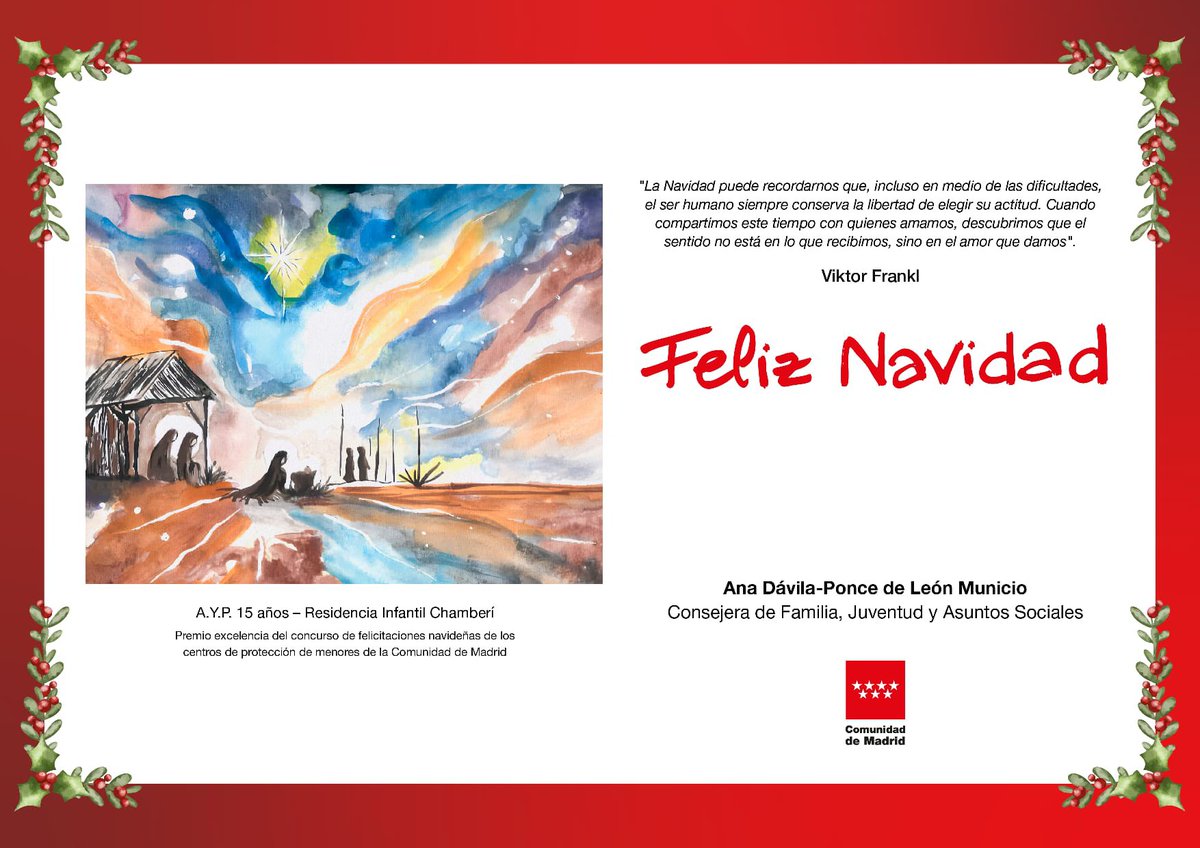 A.Y.P. 15 años – Residencia Infantil Chamberí

Premio excelencia del concurso de felicitaciones navideñas de los centros de protección de menores de la Comunidad de Madrid

"La Navidad puede recordarnos que, incluso en medio de las dificultades, el ser humano siempre conserva la libertad de elegir su actitud. Cuando compartimos este tiempo con quienes amamos, descubrimos que el sentido no está en lo que recibimos, sino en el amor que damos".

Viktor Frankl

Feliz Navidad

Ana Dávila-Ponce de León Municio
Consejera de Familia, Juventud y Asuntos Sociales

Comunidad de Madrid